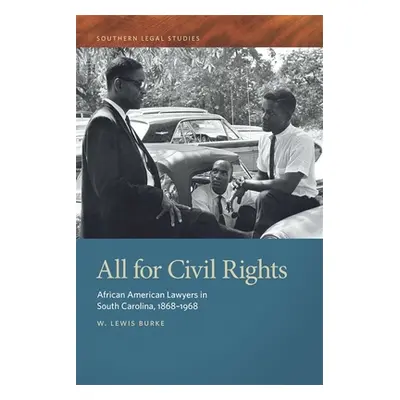 SOUTHERN LEGAL STUDIES

All for Civil Rights

African American Lawyers in South Carolina, 1868–1968

W. LEWIS BURKE